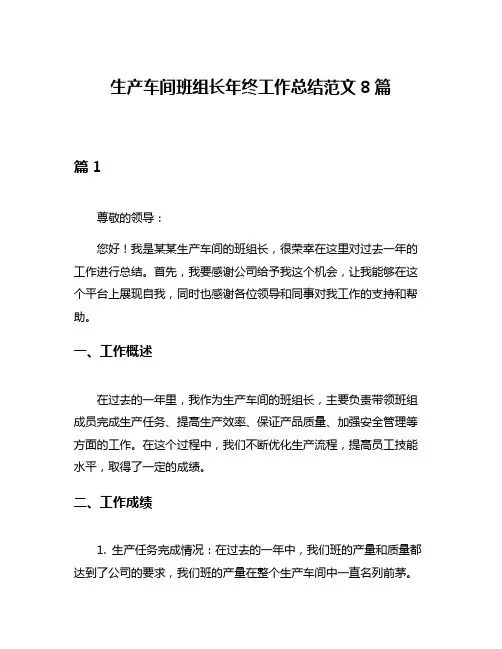 生产车间班组长年终工作总结范文 8 篇

篇 1

尊敬的领导：

您好！我是某某生产车间的班组长，很荣幸在这里对过去一年的工作进行总结。首先，我要感谢公司给予我这个机会，让我能够在这个平台上展现自我，同时也感谢各位领导和同事对我工作的支持和帮助。

一、工作概述

在过去的一年里，我作为生产车间的班组长，主要负责带领班组成员完成生产任务、提高生产效率、保证产品质量、加强安全管理等方面的工作。在这个过程中，我们不断优化生产流程，提高员工技能水平，取得了一定的成绩。

二、工作成绩

1. 生产任务完成情况：在过去的一年中，我们班的产量和质量都达到了公司的要求，我们班的产量在整个生产车间中一直名列前茅。